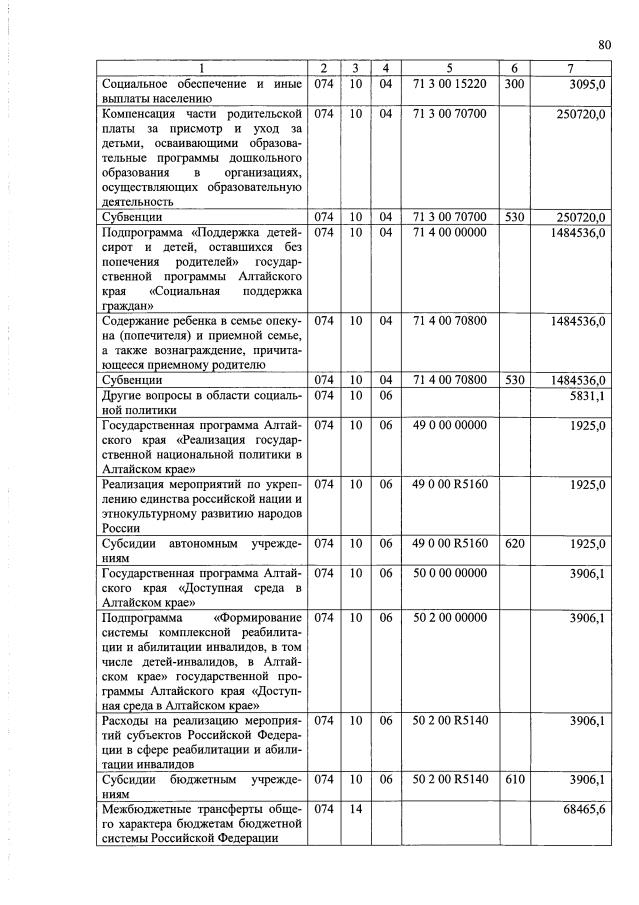 80

| 1 | 2 | 3 | 4 | 5 | 6 | 7 |
|---|---|---|---|---|---|---|
| Социальное обеспечение и иные выплаты населению | 074 | 10 | 04 | 71 3 00 15220 | 300 | 3095,0 |
| Компенсация части родительской платы за присмотр и уход за детьми, осваивающими образовательные программы дошкольного образования в организациях, осуществляющих образовательную деятельность | 074 | 10 | 04 | 71 3 00 70700 | | 250720,0 |
| Субвенции | 074 | 10 | 04 | 71 3 00 70700 | 530 | 250720,0 |
| Подпрограмма «Поддержка детей-сирот и детей, оставшихся без попечения родителей» государственной программы Алтайского края «Социальная поддержка граждан» | 074 | 10 | 04 | 71 4 00 00000 | | 1484536,0 |
| Содержание ребенка в семье опекуна (попечителя) и приемной семье, а также вознаграждение, причитающееся приемному родителю | 074 | 10 | 04 | 71 4 00 70800 | | 1484536,0 |
| Субвенции | 074 | 10 | 04 | 71 4 00 70800 | 530 | 1484536,0 |
| Другие вопросы в области социальной политики | 074 | 10 | 06 | | | 5831,1 |
| Государственная программа Алтайского края «Реализация государственной национальной политики в Алтайском крае» | 074 | 10 | 06 | 49 0 00 00000 | | 1925,0 |
| Реализация мероприятий по укреплению единства российской нации и этнокультурному развитию народов России | 074 | 10 | 06 | 49 0 00 R5160 | | 1925,0 |
| Субсидии автономным учреждениям | 074 | 10 | 06 | 49 0 00 R5160 | 620 | 1925,0 |
| Государственная программа Алтайского края «Доступная среда в Алтайском крае» | 074 | 10 | 06 | 50 0 00 00000 | | 3906,1 |
| Подпрограмма «Формирование системы комплексной реабилитации и абилитации инвалидов, в том числе детей-инвалидов, в Алтайском крае» государственной программы Алтайского края «Доступная среда в Алтайском крае» | 074 | 10 | 06 | 50 2 00 00000 | | 3906,1 |
| Расходы на реализацию мероприятий субъектов Российской Федерации в сфере реабилитации и абилитации инвалидов | 074 | 10 | 06 | 50 2 00 R5140 | | 3906,1 |
| Субсидии бюджетным учреждениям | 074 | 10 | 06 | 50 2 00 R5140 | 610 | 3906,1 |
| Межбюджетные трансферты общего характера бюджетам бюджетной системы Российской Федерации | 074 | 14 | | | | 68465,6 |